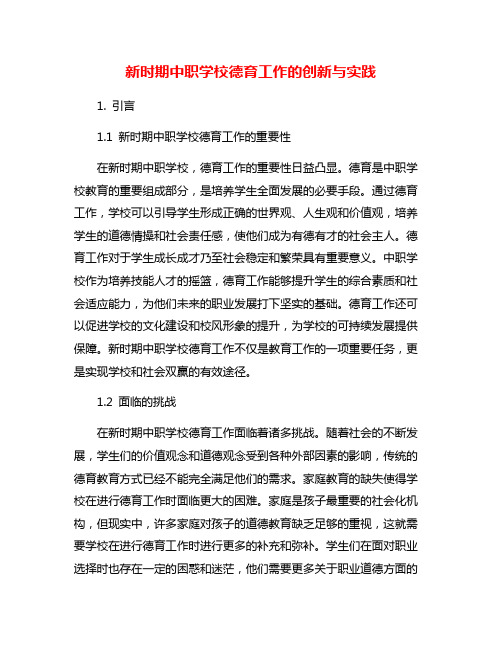 新时期中职学校德育工作的创新与实践

1. 引言

1.1 新时期中职学校德育工作的重要性

在新时期中职学校，德育工作的重要性日益凸显。德育是中职学校教育的重要组成部分，是培养学生全面发展的必要手段。通过德育工作，学校可以引导学生形成正确的世界观、人生观和价值观，培养学生的道德情操和社会责任感，使他们成为有德有才的社会主人。德育工作对于学生成长成才乃至社会稳定和繁荣具有重要意义。中职学校作为培养技能人才的摇篮，德育工作能够提升学生的综合素质和社会适应能力，为他们未来的职业发展打下坚实的基础。德育工作还可以促进学校的文化建设和校风形象的提升，为学校的可持续发展提供保障。新时期中职学校德育工作不仅是教育工作的一项重要任务，更是实现学校和社会双赢的有效途径。

1.2 面临的挑战

在新时期中职学校德育工作面临着诸多挑战。随着社会的不断发展，学生们的价值观念和道德观念受到各种外部因素的影响，传统的德育教育方式已经不能完全满足他们的需求。家庭教育的缺失使得学校在进行德育工作时面临更大的困难。家庭是孩子最重要的社会化机构，但现实中，许多家庭对孩子的道德教育缺乏足够的重视，这就需要学校在进行德育工作时进行更多的补充和弥补。学生们在面对职业选择时也存在一定的困惑和迷茫，他们需要更多关于职业道德方面的